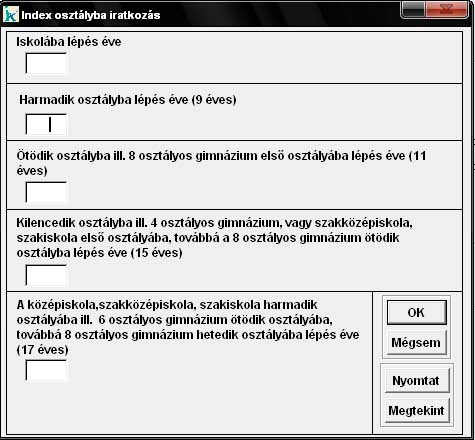 Index osztályba iratkozás

Iskolába lépés éve

Harmadik osztályba lépés éve (9 éves)

Ötödik osztályba ill. 8 osztályos gimnázium első osztályába lépés éve (11 éves)

Kilencedik osztályba ill. 4 osztályos gimnázium, vagy szakközépiskola, szakiskola első osztályába, továbbá a 8 osztályos gimnázium ötödik osztályba lépés éve (15 éves)

A középiskola,szakközépiskola, szakiskola harmadik osztályába ill. 6 osztályos gimnázium ötödik osztályába, továbbá 8 osztályos gimnázium hetedik osztályába lépés éve (17 éves)

OK

Mégsem

Nyomtat

Megtekint